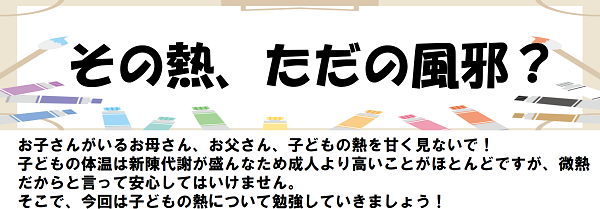 その熱、ただの風邪？

お子さんがいるお母さん、お父さん、子どもの熱を甘く見ないで！
子どもの体温は新陳代謝が盛んなため成人より高いことがほとんどですが、微熱だからと言って安心してはいけません。
そこで、今回は子どもの熱について勉強していきましょう！